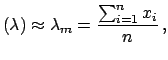 $(\lambda) \approx \lambda_m = \frac{\sum_{i=1}^{n} x_i}{n},$